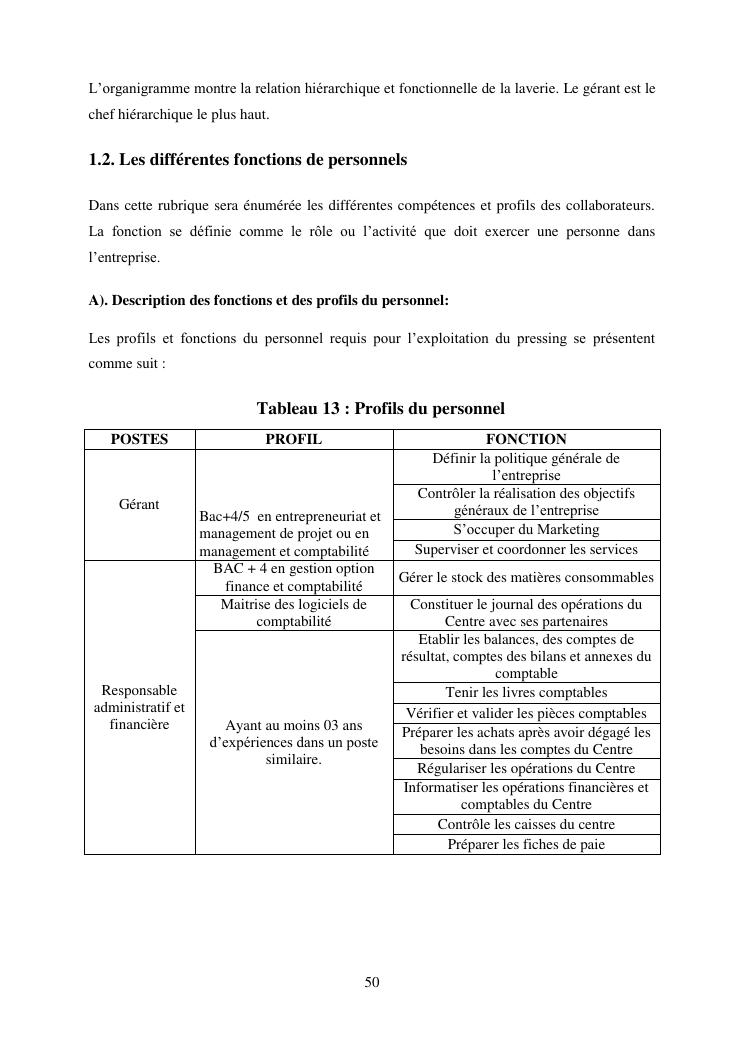 L'organigramme montre la relation hiérarchique et fonctionnelle de la laverie. Le gérant est le chef hiérarchique le plus haut.

1.2. Les différentes fonctions de personnels

Dans cette rubrique sera énumérée les différentes compétences et profils des collaborateurs. La fonction se définie comme le rôle ou l'activité que doit exercer une personne dans l'entreprise.

A). Description des fonctions et des profils du personnel:

Les profils et fonctions du personnel requis pour l'exploitation du pressing se présentent comme suit :

Tableau 13 : Profils du personnel

| POSTES | PROFIL | FONCTION |
|---|---|---|
| Gérant | Bac+4/5 en entrepreneuriat et management de projet ou en management et comptabilité | Définir la politique générale de l'entreprise |
| | | Contrôler la réalisation des objectifs généraux de l'entreprise |
| | | S'occuper du Marketing |
| | | Superviser et coordonner les services |
| Responsable administratif et financière | BAC + 4 en gestion option finance et comptabilité | Gérer le stock des matières consommables |
| | Maitrise des logiciels de comptabilité | Constituer le journal des opérations du Centre avec ses partenaires |
| | Ayant au moins 03 ans d'expériences dans un poste similaire. | Etablir les balances, des comptes de résultat, comptes des bilans et annexes du comptable |
| | | Tenir les livres comptables |
| | | Vérifier et valider les pièces comptables |
| | | Préparer les achats après avoir dégagé les besoins dans les comptes du Centre |
| | | Régulariser les opérations du Centre |
| | | Informatiser les opérations financières et comptables du Centre |
| | | Contrôle les caisses du centre |
| | | Préparer les fiches de paie |

50